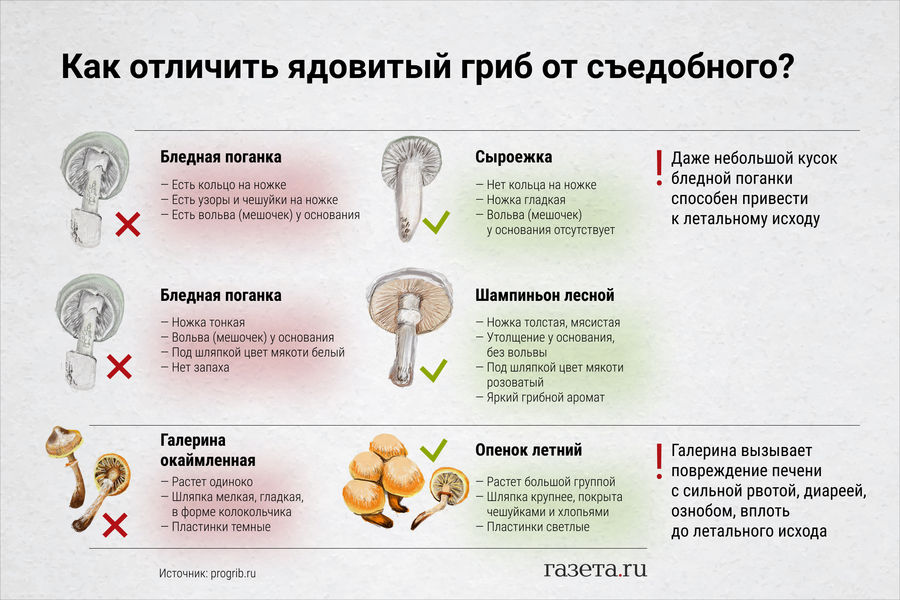 Как отличить ядовитый гриб от съедобного?

Бледная поганка
– Есть кольцо на ножке
– Есть узоры и чешуйки на ножке
– Есть вольва (мешочек) у основания

Сыроежка
– Нет кольца на ножке
– Ножка гладкая
– Вольва (мешочек) у основания отсутствует

! Даже небольшой кусок бледной поганки способен привести к летальному исходу

Бледная поганка
– Ножка тонкая
– Вольва (мешочек) у основания
– Под шляпкой цвет мякоти белый
– Нет запаха

Шампиньон лесной
– Ножка толстая, мясистая
– Утолщение у основания, без вольвы
– Под шляпкой цвет мякоти розоватый
– Яркий грибной аромат

Галерина окаймленная
– Растет одиноко
– Шляпка мелкая, гладкая, в форме колокольчика
– Пластинки темные

Опенок летний
– Растет большой группой
– Шляпка крупнее, покрыта чешуйками и хлопьями
– Пластинки светлые

! Галерина вызывает повреждение печени с сильной рвотой, диареей, ознобом, вплоть до летального исхода

Источник: progrib.ru

газета.ru